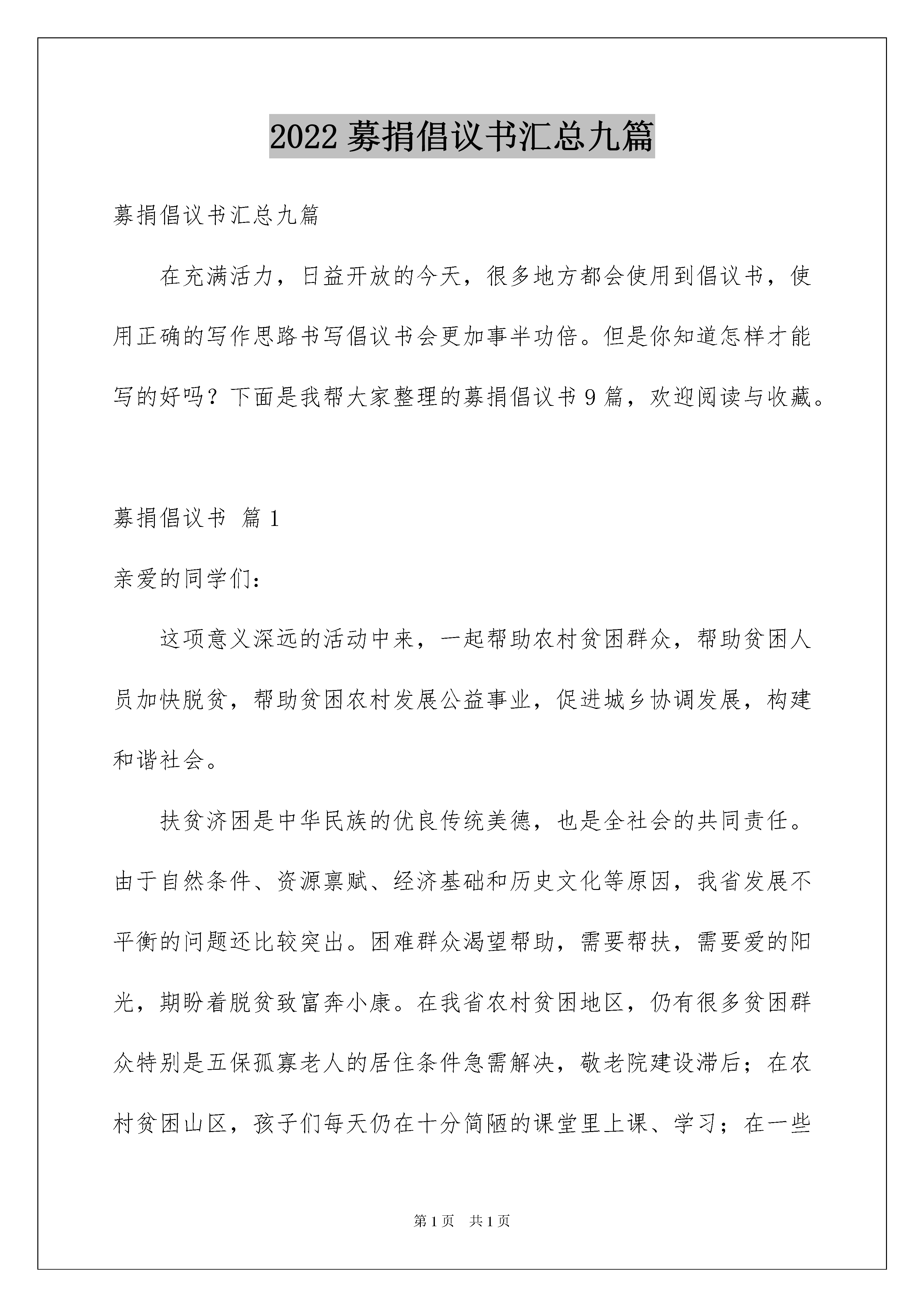 2022 募捐倡议书汇总九篇

募捐倡议书汇总九篇

在充满活力，日益开放的今天，很多地方都会使用到倡议书，使用正确的写作思路书写倡议书会更加事半功倍。但是你知道怎样才能写的好吗？下面是我帮大家整理的募捐倡议书 9 篇，欢迎阅读与收藏。

募捐倡议书 篇 1

亲爱的同学们：

这项意义深远的活动中来，一起帮助农村贫困群众，帮助贫困人员加快脱贫，帮助贫困农村发展公益事业，促进城乡协调发展，构建和谐社会。

扶贫济困是中华民族的优良传统美德，也是全社会的共同责任。由于自然条件、资源禀赋、经济基础和历史文化等原因，我省发展不平衡的问题还比较突出。困难群众渴望帮助，需要帮扶，需要爱的阳光，期盼着脱贫致富奔小康。在我省农村贫困地区，仍有很多贫困群众特别是五保孤寡老人的居住条件急需解决，敬老院建设滞后；在农村贫困山区，孩子们每天仍在十分简陋的课堂里上课、学习；在一些

第 1 页 共 1 页